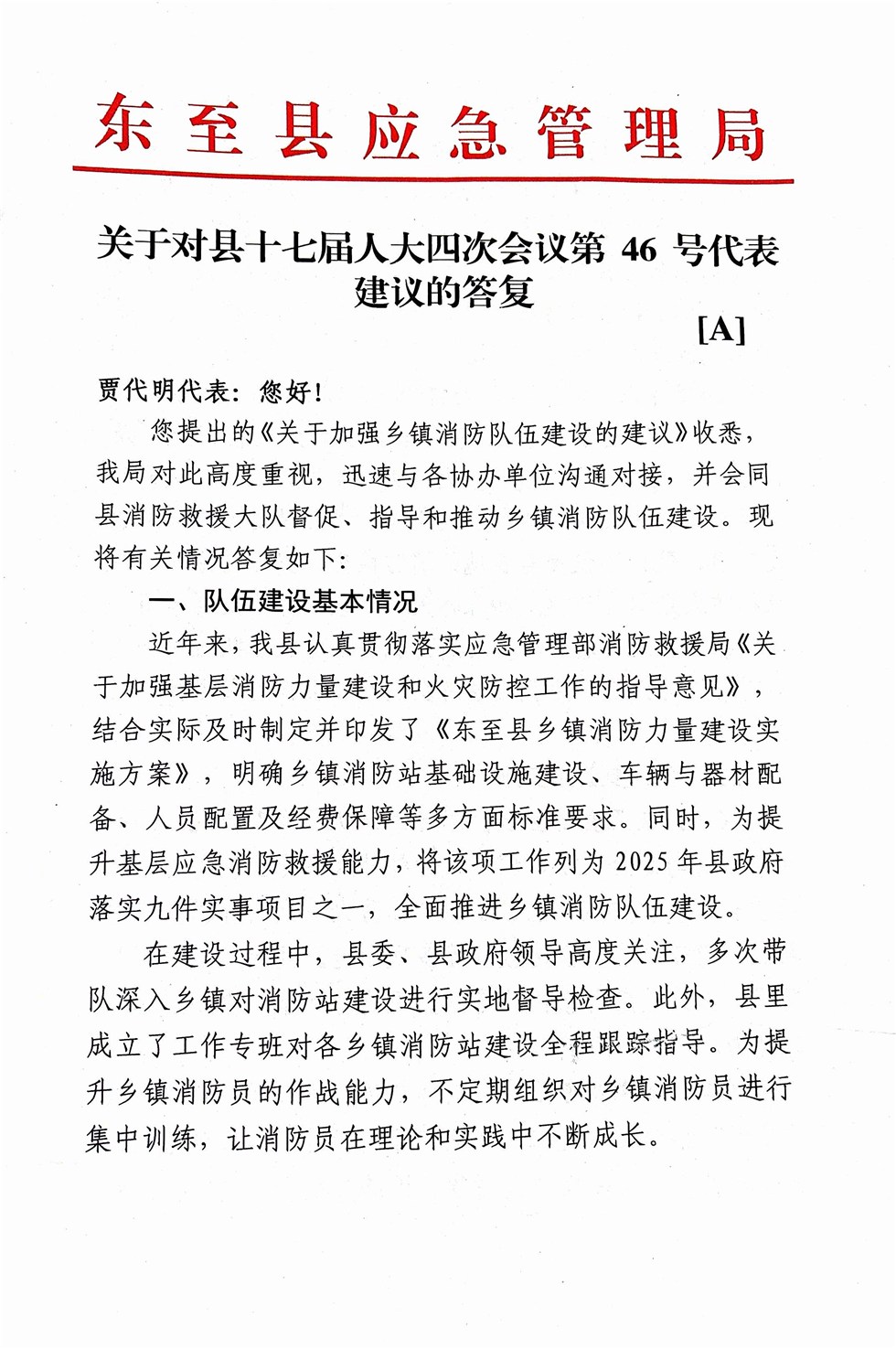 东至县应急管理局

关于对县十七届人大四次会议第 46 号代表建议的答复

[A]

贾代明代表：您好！

您提出的《关于加强乡镇消防队伍建设的建议》收悉，我局对此高度重视，迅速与各协办单位沟通对接，并会同县消防救援大队督促、指导和推动乡镇消防队伍建设。现将有关情况答复如下：

一、队伍建设基本情况

近年来，我县认真贯彻落实应急管理部消防救援局《关于加强基层消防力量建设和火灾防控工作的指导意见》，结合实际及时制定并印发了《东至县乡镇消防力量建设实施方案》，明确乡镇消防站基础设施建设、车辆与器材配备、人员配置及经费保障等多方面标准要求。同时，为提升基层应急消防救援能力，将该项工作列为 2025 年县政府落实九件实事项目之一，全面推进乡镇消防队伍建设。

在建设过程中，县委、县政府领导高度关注，多次带队深入乡镇对消防站建设进行实地督导检查。此外，县里成立了工作专班对各乡镇消防站建设全程跟踪指导。为提升乡镇消防员的作战能力，不定期组织对乡镇消防员进行集中训练，让消防员在理论和实践中不断成长。